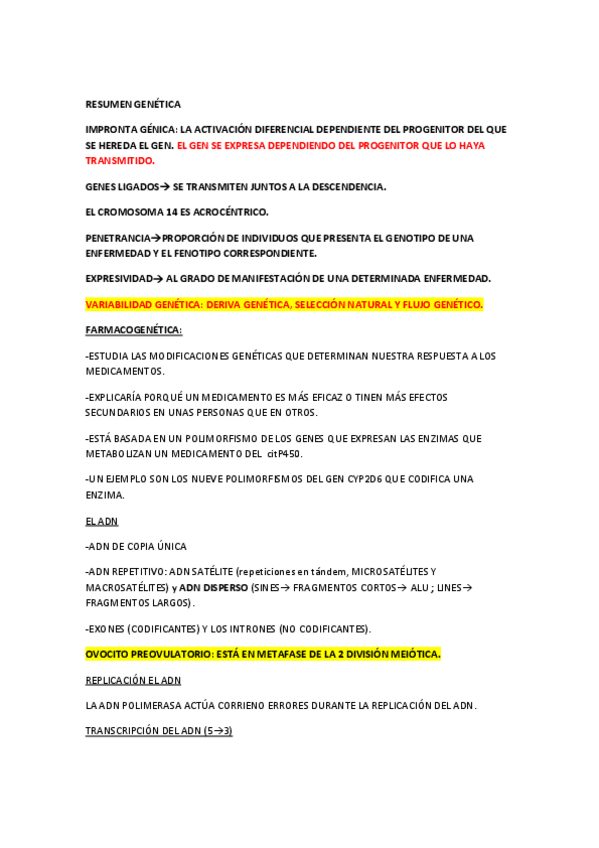 RESUMEN GENÉTICA

IMPRONTA GÉNICA: LA ACTIVACIÓN DIFERENCIAL DEPENDIENTE DEL PROGENITOR DEL QUE SE HEREDA EL GEN. EL GEN SE EXPRESA DEPENDIENDO DEL PROGENITOR QUE LO HAYA TRANSMITIDO.

GENES LIGADOS→ SE TRANSMITEN JUNTOS A LA DESCENDENCIA.

EL CROMOSOMA 14 ES ACROCÉNTRICO.

PENETRANCIA→PROPORCIÓN DE INDIVIDUOS QUE PRESENTA EL GENOTIPO DE UNA ENFERMEDAD Y EL FENOTIPO CORRESPONDIENTE.

EXPRESIVIDAD→ AL GRADO DE MANIFESTACIÓN DE UNA DETERMINADA ENFERMEDAD.

VARIABILIDAD GENÉTICA: DERIVA GENÉTICA, SELECCIÓN NATURAL Y FLUJO GENÉTICO.

FARMACOGENÉTICA:

-ESTUDIA LAS MODIFICACIONES GENÉTICAS QUE DETERMINAN NUESTRA RESPUESTA A LOS MEDICAMENTOS.

-EXPLICARÍA PORQUÉ UN MEDICAMENTO ES MÁS EFICAZ O TINEN MÁS EFECTOS SECUNDARIOS EN UNAS PERSONAS QUE EN OTROS.

-ESTÁ BASADA EN UN POLIMORFISMO DE LOS GENES QUE EXPRESAN LAS ENZIMAS QUE METABOLIZAN UN MEDICAMENTO DEL citP450.

-UN EJEMPLO SON LOS NUEVE POLIMORFISMOS DEL GEN CYP2D6 QUE CODIFICA UNA ENZIMA.

EL ADN

-ADN DE COPIA ÚNICA

-ADN REPETITIVO: ADN SATÉLITE (repeticiones en tándem, MICROSATÉLITES Y MACROSATÉLITES) y ADN DISPERSO (SINES→ FRAGMENTOS CORTOS→ ALU ; LINES→ FRAGMENTOS LARGOS).

-EXONES (CODIFICANTES) Y LOS INTRONES (NO CODIFICANTES).

OVOCITO PREOVULATORIO: ESTÁ EN METAFASE DE LA 2 DIVISIÓN MEIÓTICA.

REPLICACIÓN EL ADN

LA ADN POLIMERASA ACTÚA CORRIENO ERRORES DURANTE LA REPLICACIÓN DEL ADN.

TRANSCRIPCIÓN DEL ADN (5→3)